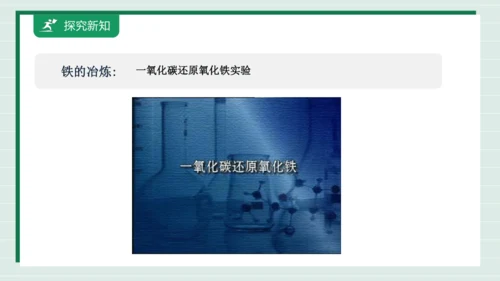 探究新知

铁的冶炼：　一氧化碳还原氧化铁实验

一氧化碳还原氧化铁